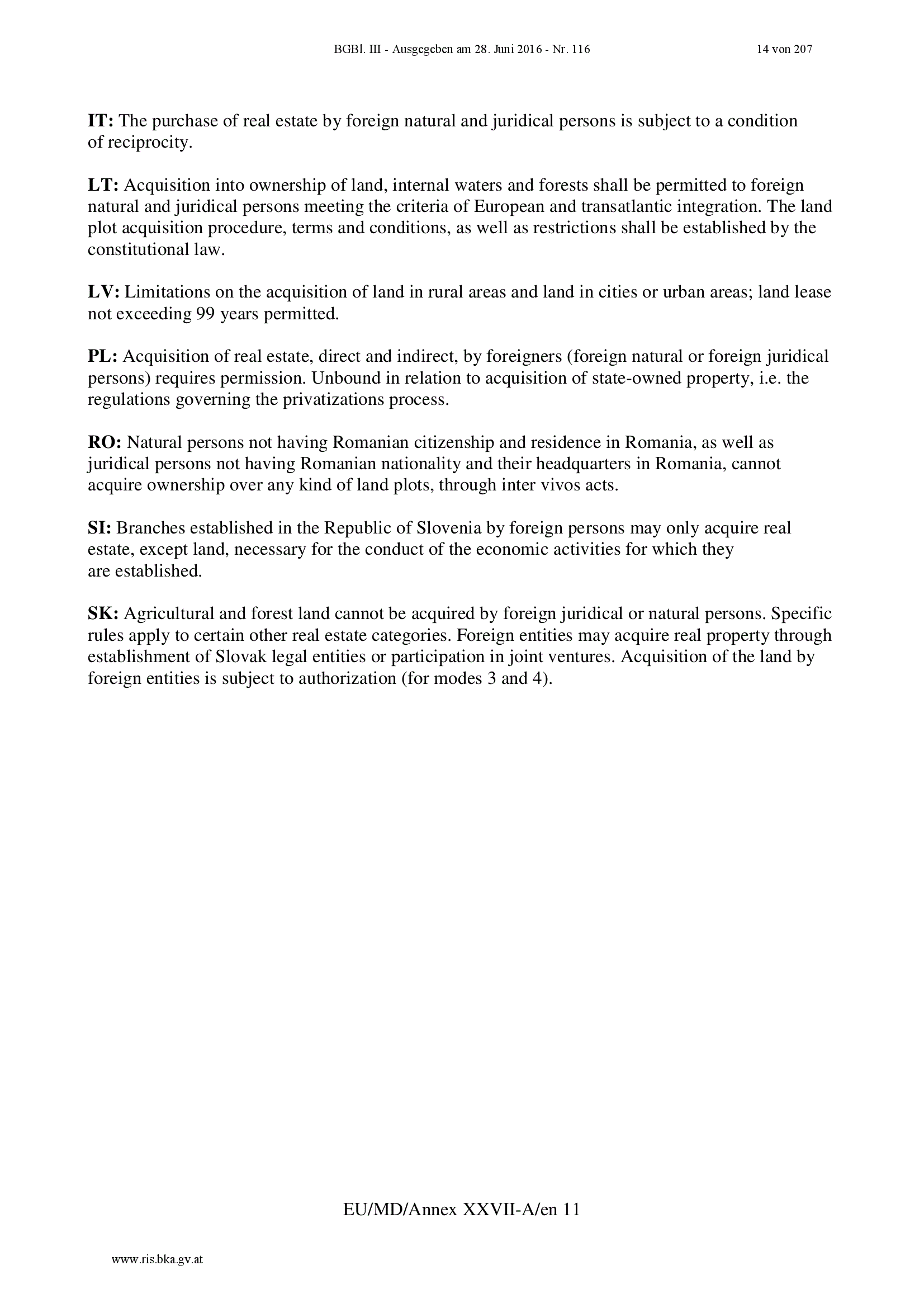 BGBl. III - Ausgegeben am 28. Juni 2016 - Nr. 116 14 von 207

IT: The purchase of real estate by foreign natural and juridical persons is subject to a condition of reciprocity.

LT: Acquisition into ownership of land, internal waters and forests shall be permitted to foreign natural and juridical persons meeting the criteria of European and transatlantic integration. The land plot acquisition procedure, terms and conditions, as well as restrictions shall be established by the constitutional law.

LV: Limitations on the acquisition of land in rural areas and land in cities or urban areas; land lease not exceeding 99 years permitted.

PL: Acquisition of real estate, direct and indirect, by foreigners (foreign natural or foreign juridical persons) requires permission. Unbound in relation to acquisition of state-owned property, i.e. the regulations governing the privatizations process.

RO: Natural persons not having Romanian citizenship and residence in Romania, as well as juridical persons not having Romanian nationality and their headquarters in Romania, cannot acquire ownership over any kind of land plots, through inter vivos acts.

SI: Branches established in the Republic of Slovenia by foreign persons may only acquire real estate, except land, necessary for the conduct of the economic activities for which they are established.

SK: Agricultural and forest land cannot be acquired by foreign juridical or natural persons. Specific rules apply to certain other real estate categories. Foreign entities may acquire real property through establishment of Slovak legal entities or participation in joint ventures. Acquisition of the land by foreign entities is subject to authorization (for modes 3 and 4).

EU/MD/Annex XXVII-A/en 11

www.ris.bka.gv.at